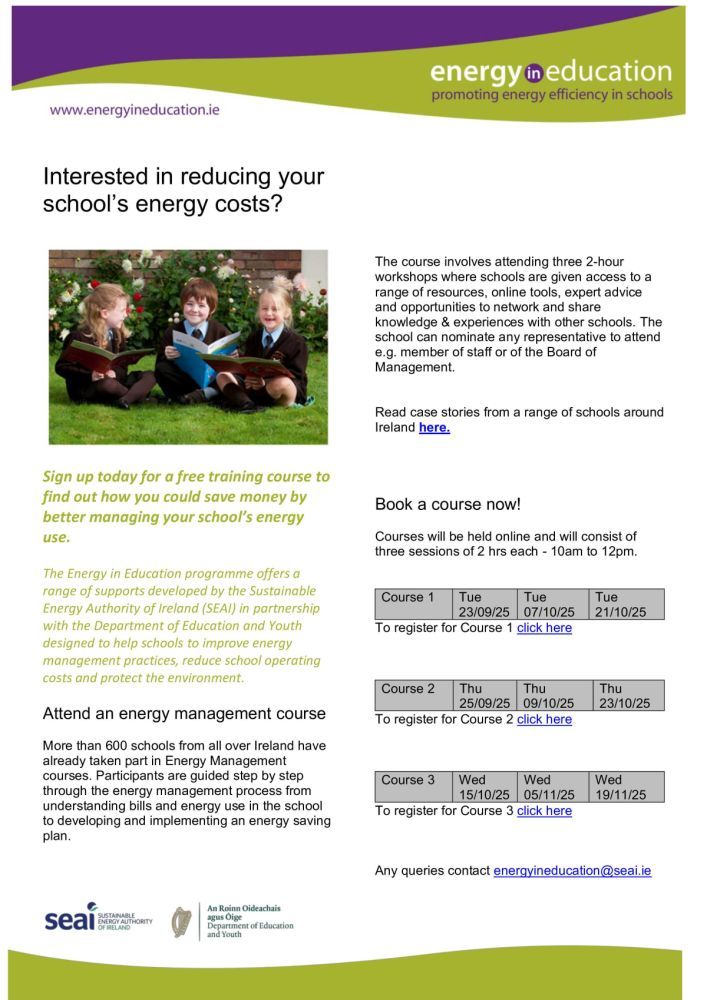 energy in education
promoting energy efficiency in schools

www.energyineducation.ie

Interested in reducing your school's energy costs?

Sign up today for a free training course to find out how you could save money by better managing your school's energy use.

The Energy in Education programme offers a range of supports developed by the Sustainable Energy Authority of Ireland (SEAI) in partnership with the Department of Education and Youth designed to help schools to improve energy management practices, reduce school operating costs and protect the environment.

Attend an energy management course

More than 600 schools from all over Ireland have already taken part in Energy Management courses. Participants are guided step by step through the energy management process from understanding bills and energy use in the school to developing and implementing an energy saving plan.

The course involves attending three 2-hour workshops where schools are given access to a range of resources, online tools, expert advice and opportunities to network and share knowledge & experiences with other schools. The school can nominate any representative to attend e.g. member of staff or of the Board of Management.

Read case stories from a range of schools around Ireland here.

Book a course now!

Courses will be held online and will consist of three sessions of 2 hrs each - 10am to 12pm.

| Course 1 | Tue 23/09/25 | Tue 07/10/25 | Tue 21/10/25 |
|---|---|---|---|

To register for Course 1 click here

| Course 2 | Thu 25/09/25 | Thu 09/10/25 | Thu 23/10/25 |
|---|---|---|---|

To register for Course 2 click here

| Course 3 | Wed 15/10/25 | Wed 05/11/25 | Wed 19/11/25 |
|---|---|---|---|

To register for Course 3 click here

Any queries contact energyineducation@seai.ie

seai SUSTAINABLE ENERGY AUTHORITY OF IRELAND

An Roinn Oideachais agus Óige
Department of Education and Youth